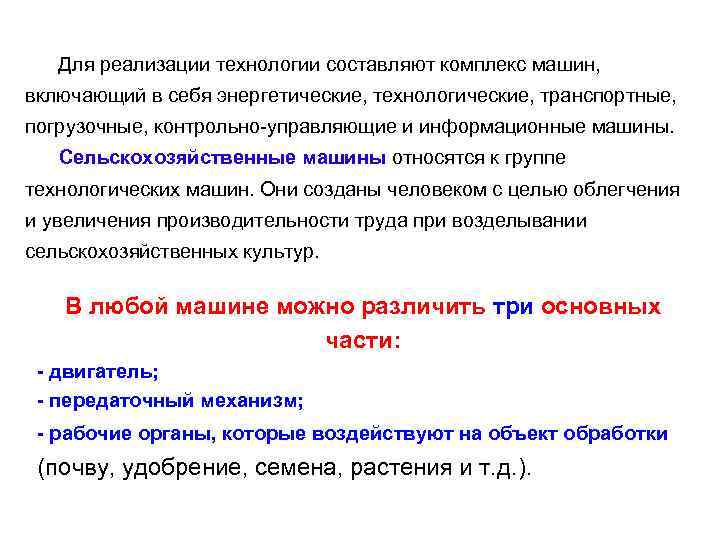 Для реализации технологии составляют комплекс машин, включающий в себя энергетические, технологические, транспортные, погрузочные, контрольно-управляющие и информационные машины.

Сельскохозяйственные машины относятся к группе технологических машин. Они созданы человеком с целью облегчения и увеличения производительности труда при возделывании сельскохозяйственных культур.

В любой машине можно различить три основных части:

- двигатель;
- передаточный механизм;
- рабочие органы, которые воздействуют на объект обработки (почву, удобрение, семена, растения и т.д.).